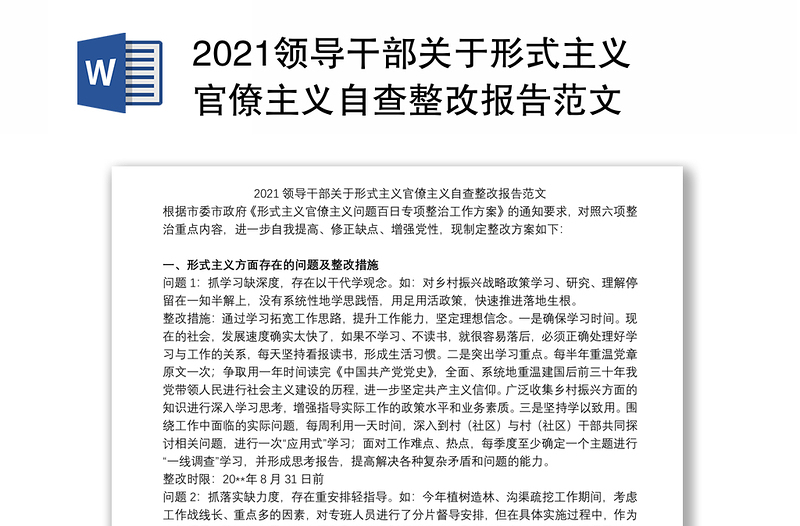 W

2021领导干部关于形式主义官僚主义自查整改报告范文

2021 领导干部关于形式主义官僚主义自查整改报告范文

根据市委市政府《形式主义官僚主义问题百日专项整治工作方案》的通知要求，对照六项整治重点内容，进一步自我提高、修正缺点、增强党性，现制定整改方案如下：

一、形式主义方面存在的问题及整改措施

问题 1：抓学习缺深度，存在以干代学观念。如：对乡村振兴战略政策学习、研究、理解停留在一知半解上，没有系统性地学思践悟，用足用活政策，快速推进落地生根。

整改措施：通过学习拓宽工作思路，提升工作能力，坚定理想信念。一是确保学习时间。现在的社会，发展速度确实太快了，如果不学习、不读书，就很容易落后，必须正确处理好学习与工作的关系，每天坚持看报读书，形成生活习惯。二是突出学习重点。每半年重温党章原文一次；争取用一年时间读完《中国共产党党史》，全面、系统地重温建国后前三十年我党带领人民进行社会主义建设的历程，进一步坚定共产主义信仰。广泛收集乡村振兴方面的知识进行深入学习思考，增强指导实际工作的政策水平和业务素质。三是坚持学以致用。围绕工作中面临的实际问题，每周利用一天时间，深入到村（社区）与村（社区）干部共同探讨相关问题，进行一次“应用式”学习；面对工作难点、热点，每季度至少确定一个主题进行“一线调查”学习，并形成思考报告，提高解决各种复杂矛盾和问题的能力。

整改时限：20**年 8 月 31 日前

问题 2：抓落实缺力度，存在重安排轻指导。如：今年植树造林、沟渠疏挖工作期间，考虑工作战线长、重点多的因素，对专班人员进行了分片督导安排，但在具体实施过程中，作为